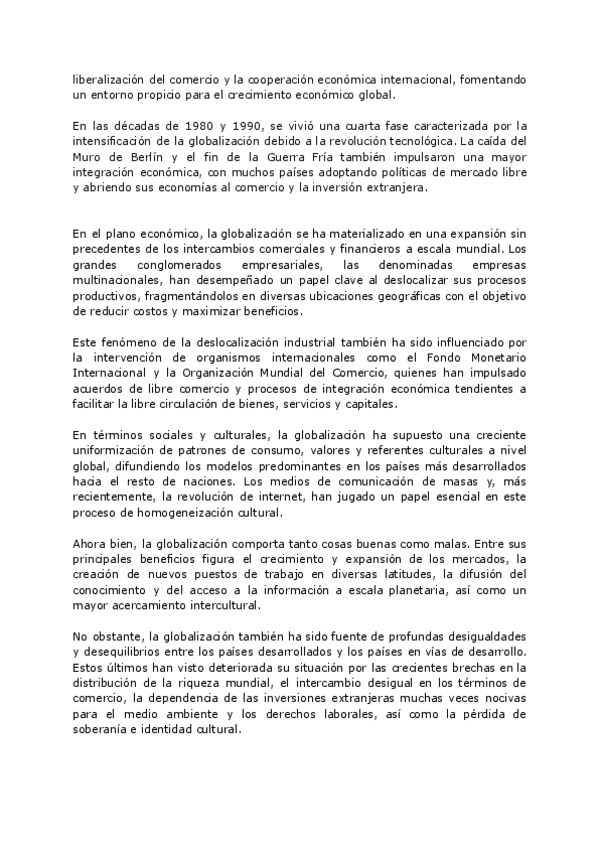 liberalización del comercio y la cooperación económica internacional, fomentando un entorno propicio para el crecimiento económico global.

En las décadas de 1980 y 1990, se vivió una cuarta fase caracterizada por la intensificación de la globalización debido a la revolución tecnológica. La caída del Muro de Berlín y el fin de la Guerra Fría también impulsaron una mayor integración económica, con muchos países adoptando políticas de mercado libre y abriendo sus economías al comercio y la inversión extranjera.

En el plano económico, la globalización se ha materializado en una expansión sin precedentes de los intercambios comerciales y financieros a escala mundial. Los grandes conglomerados empresariales, las denominadas empresas multinacionales, han desempeñado un papel clave al deslocalizar sus procesos productivos, fragmentándolos en diversas ubicaciones geográficas con el objetivo de reducir costos y maximizar beneficios.

Este fenómeno de la deslocalización industrial también ha sido influenciado por la intervención de organismos internacionales como el Fondo Monetario Internacional y la Organización Mundial del Comercio, quienes han impulsado acuerdos de libre comercio y procesos de integración económica tendientes a facilitar la libre circulación de bienes, servicios y capitales.

En términos sociales y culturales, la globalización ha supuesto una creciente uniformización de patrones de consumo, valores y referentes culturales a nivel global, difundiendo los modelos predominantes en los países más desarrollados hacia el resto de naciones. Los medios de comunicación de masas y, más recientemente, la revolución de internet, han jugado un papel esencial en este proceso de homogeneización cultural.

Ahora bien, la globalización comporta tanto cosas buenas como malas. Entre sus principales beneficios figura el crecimiento y expansión de los mercados, la creación de nuevos puestos de trabajo en diversas latitudes, la difusión del conocimiento y del acceso a la información a escala planetaria, así como un mayor acercamiento intercultural.

No obstante, la globalización también ha sido fuente de profundas desigualdades y desequilibrios entre los países desarrollados y los países en vías de desarrollo. Estos últimos han visto deteriorada su situación por las crecientes brechas en la distribución de la riqueza mundial, el intercambio desigual en los términos de comercio, la dependencia de las inversiones extranjeras muchas veces nocivas para el medio ambiente y los derechos laborales, así como la pérdida de soberanía e identidad cultural.